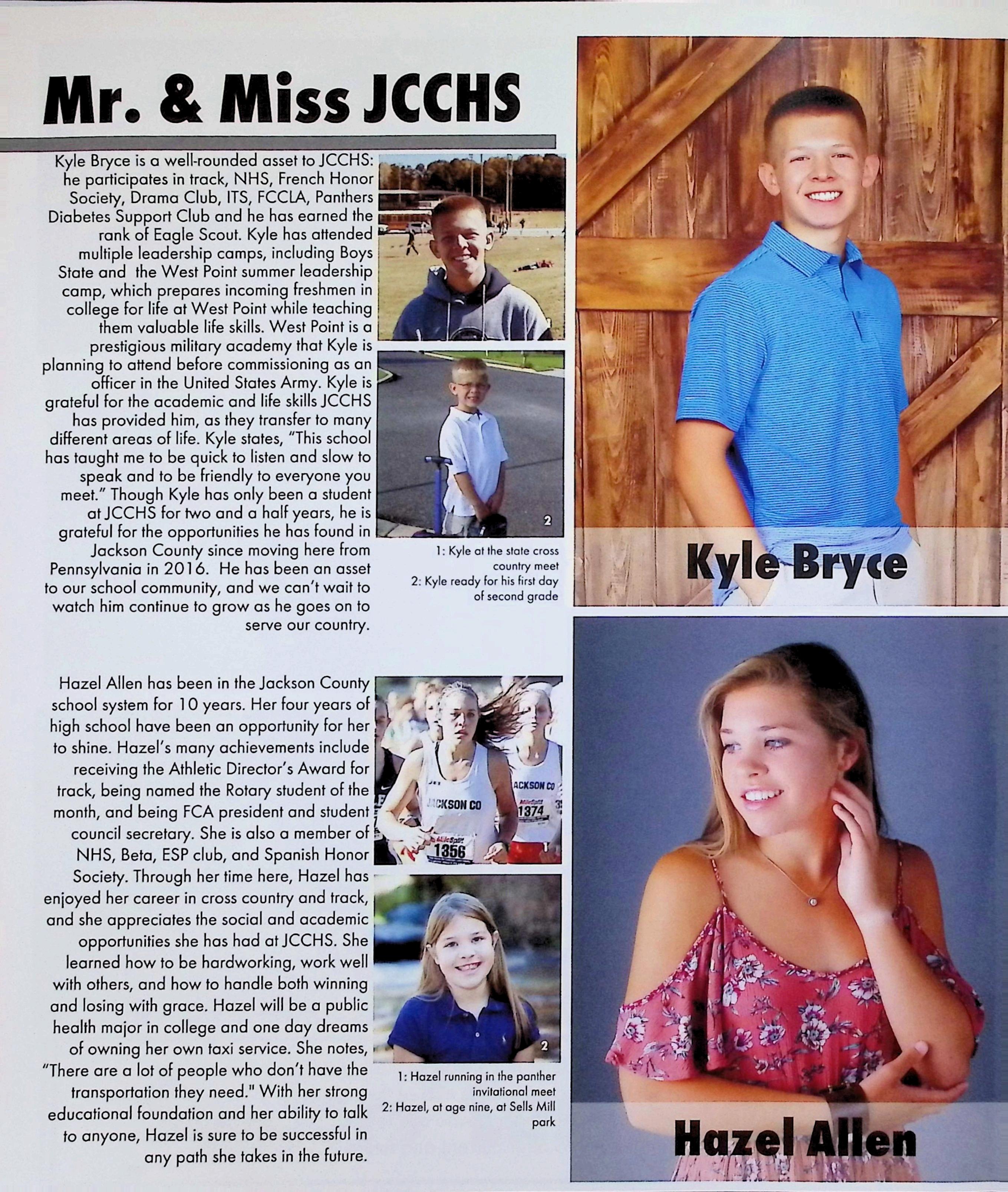 Mr. & Miss JCCHS

Kyle Bryce is a well-rounded asset to JCCHS: he participates in track, NHS, French Honor Society, Drama Club, ITS, FCCLA, Panthers Diabetes Support Club and he has earned the rank of Eagle Scout. Kyle has attended multiple leadership camps, including Boys State and the West Point summer leadership camp, which prepares incoming freshmen in college for life at West Point while teaching them valuable life skills. West Point is a prestigious military academy that Kyle is planning to attend before commissioning as an officer in the United States Army. Kyle is grateful for the academic and life skills JCCHS has provided him, as they transfer to many different areas of life. Kyle states, "This school has taught me to be quick to listen and slow to speak and to be friendly to everyone you meet." Though Kyle has only been a student at JCCHS for two and a half years, he is grateful for the opportunities he has found in Jackson County since moving here from Pennsylvania in 2016. He has been an asset to our school community, and we can't wait to watch him continue to grow as he goes on to serve our country.

2

1: Kyle at the state cross country meet
2: Kyle ready for his first day of second grade

Kyle Bryce

Hazel Allen has been in the Jackson County school system for 10 years. Her four years of high school have been an opportunity for her to shine. Hazel's many achievements include receiving the Athletic Director's Award for track, being named the Rotary student of the month, and being FCA president and student council secretary. She is also a member of NHS, Beta, ESP club, and Spanish Honor Society. Through her time here, Hazel has enjoyed her career in cross country and track, and she appreciates the social and academic opportunities she has had at JCCHS. She learned how to be hardworking, work well with others, and how to handle both winning and losing with grace. Hazel will be a public health major in college and one day dreams of owning her own taxi service. She notes, "There are a lot of people who don't have the transportation they need." With her strong educational foundation and her ability to talk to anyone, Hazel is sure to be successful in any path she takes in the future.

JACKSON CO
1356
ACKSON CO
1374

2

1: Hazel running in the panther invitational meet
2: Hazel, at age nine, at Sells Mill park

Hazel Allen